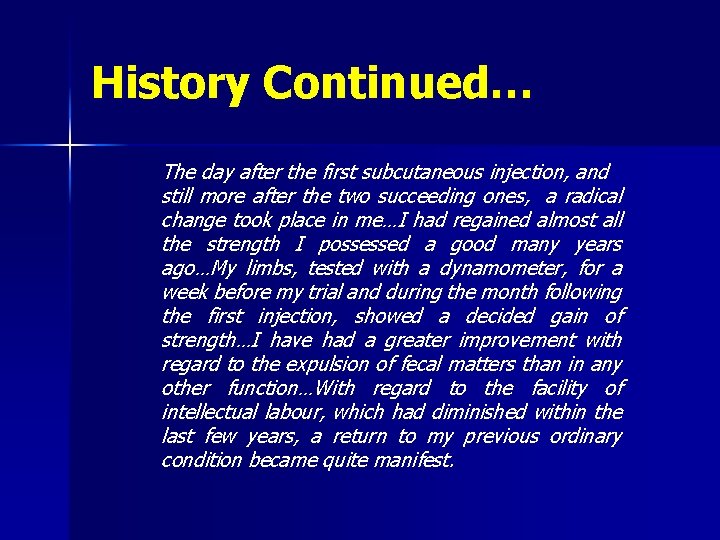 History Continued…

The day after the first subcutaneous injection, and still more after the two succeeding ones, a radical change took place in me…I had regained almost all the strength I possessed a good many years ago…My limbs, tested with a dynamometer, for a week before my trial and during the month following the first injection, showed a decided gain of strength…I have had a greater improvement with regard to the expulsion of fecal matters than in any other function…With regard to the facility of intellectual labour, which had diminished within the last few years, a return to my previous ordinary condition became quite manifest.